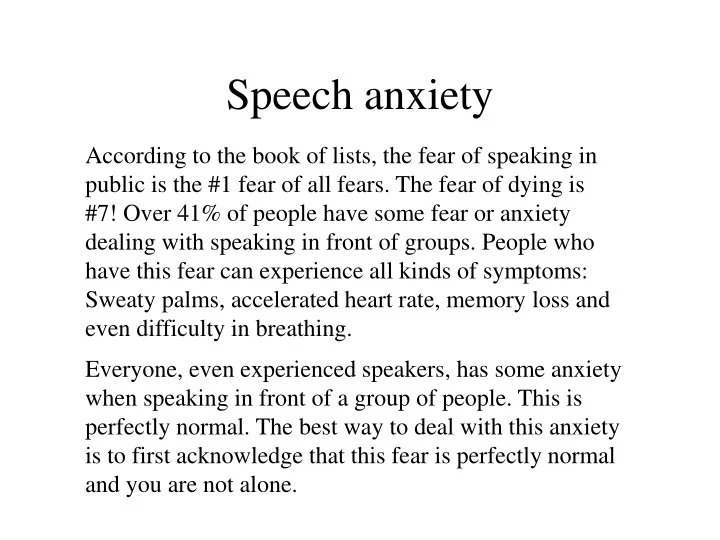 Speech anxiety

According to the book of lists, the fear of speaking in public is the #1 fear of all fears. The fear of dying is #7! Over 41% of people have some fear or anxiety dealing with speaking in front of groups. People who have this fear can experience all kinds of symptoms: Sweaty palms, accelerated heart rate, memory loss and even difficulty in breathing.

Everyone, even experienced speakers, has some anxiety when speaking in front of a group of people. This is perfectly normal. The best way to deal with this anxiety is to first acknowledge that this fear is perfectly normal and you are not alone.